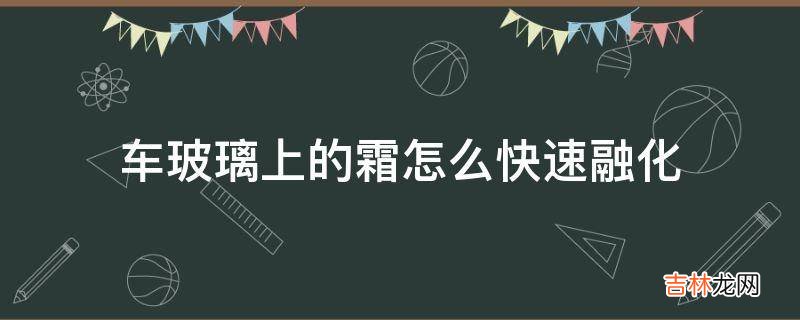 车玻璃上的霜怎么快速融化

吉林龙网